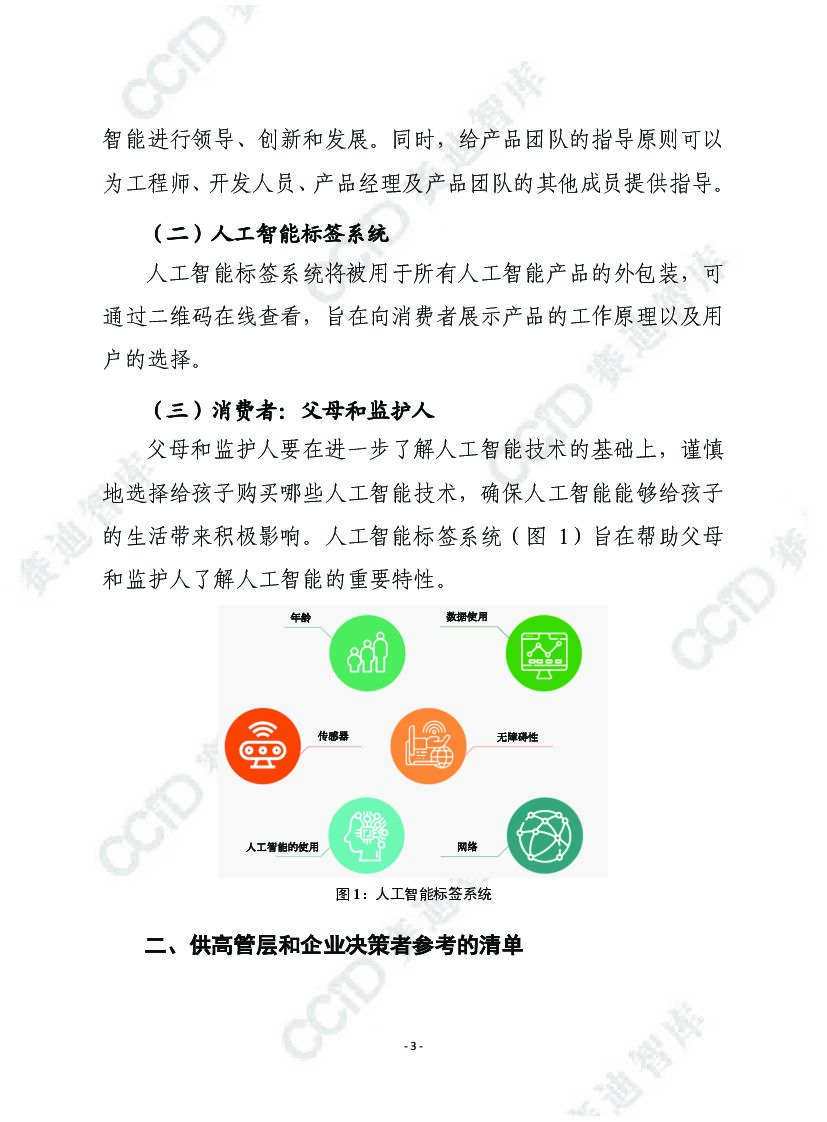 智能进行领导、创新和发展。同时，给产品团队的指导原则可以为工程师、开发人员、产品经理及产品团队的其他成员提供指导。

（二）人工智能标签系统

人工智能标签系统将被用于所有人工智能产品的外包装，可通过二维码在线查看，旨在向消费者展示产品的工作原理以及用户的选择。

（三）消费者：父母和监护人

父母和监护人要在进一步了解人工智能技术的基础上，谨慎地选择给孩子购买哪些人工智能技术，确保人工智能能够给孩子的生活带来积极影响。人工智能标签系统（图 1）旨在帮助父母和监护人了解人工智能的重要特性。

年龄

数据使用

传感器

无障碍性

人工智能的使用

网络

图 1：人工智能标签系统

二、供高管层和企业决策者参考的清单

- 3 -

CCID 赛迪智库